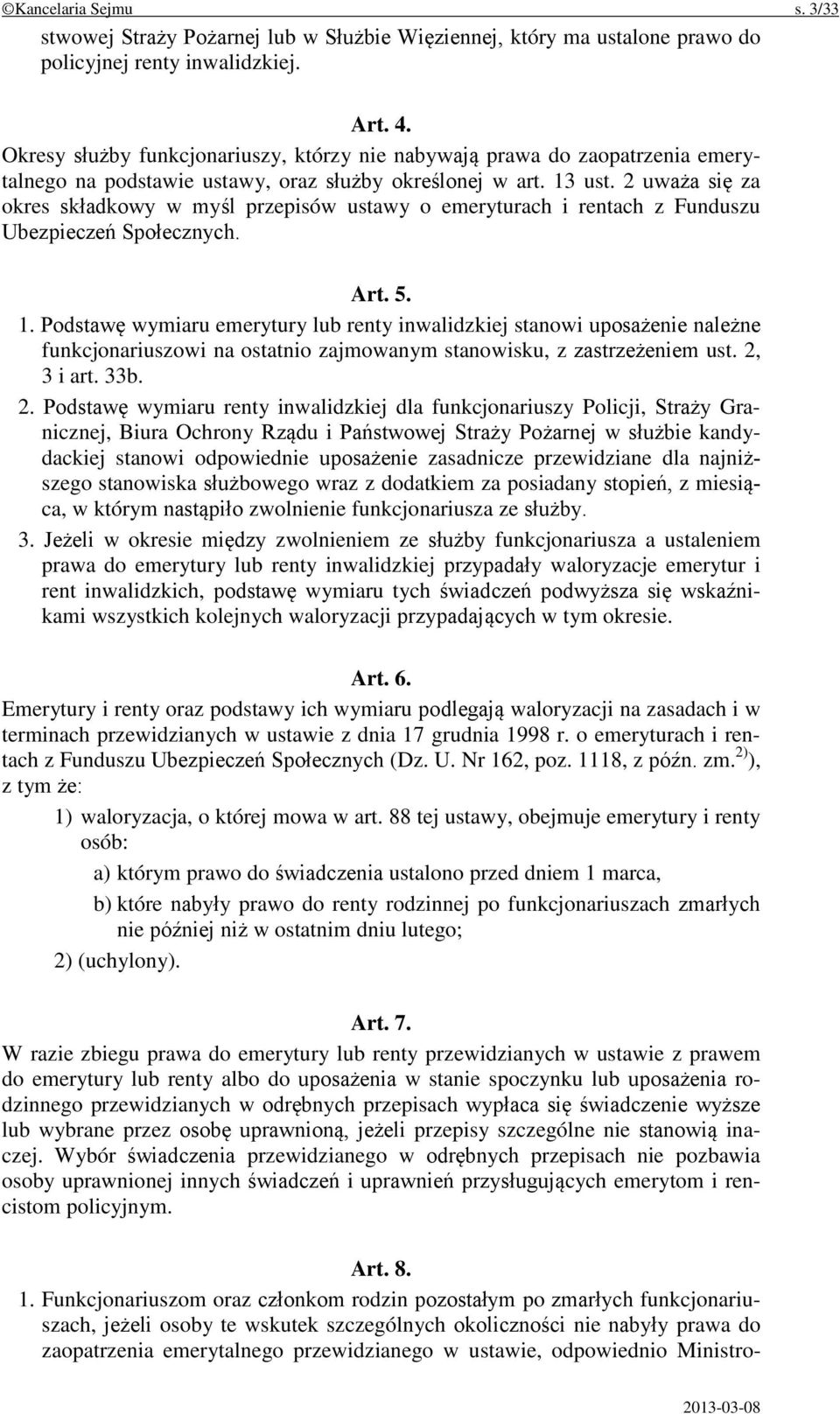 ©Kancelaria Sejmu s. 3/33

stowej Straży Pożarnej lub w Służbie Więziennej, który ma ustalone prawo do policyjnej renty inwalidzkiej.

Art. 4.

Okresy służby funkcjonariuszy, którzy nie nabywają prawa do zaopatrzenia emerytalnego na podstawie ustawy, oraz służby określonej w art. 13 ust. 2 uważa się za okres składkowy w myśl przepisów ustawy o emeryturach i rentach z Funduszu Ubezpieczeń Społecznych.

Art. 5.

1. Podstawę wymiaru emerytury lub renty inwalidzkiej stanowi uposażenie należne funkcjonariuszowi na ostatnio zajmowanym stanowisku, z zastrzeżeniem ust. 2, 3 i art. 33b.

2. Podstawę wymiaru renty inwalidzkiej dla funkcjonariuszy Policji, Straży Granicznej, Biura Ochrony Rządu i Państwowej Straży Pożarnej w służbie kandydackiej stanowi odpowiednie uposażenie zasadnicze przewidziane dla najniższego stanowiska służbowego wraz z dodatkiem za posiadany stopień, z miesiąca, w którym nastąpiło zwolnienie funkcjonariusza ze służby.

3. Jeżeli w okresie między zwolnieniem ze służby funkcjonariusza a ustaleniem prawa do emerytury lub renty inwalidzkiej przypadały waloryzacje emerytur i rent inwalidzkich, podstawę wymiaru tych świadczeń podwyższa się wskaźnikami wszystkich kolejnych waloryzacji przypadających w tym okresie.

Art. 6.

Emerytury i renty oraz podstawy ich wymiaru podlegają waloryzacji na zasadach i w terminach przewidzianych w ustawie z dnia 17 grudnia 1998 r. o emeryturach i rentach z Funduszu Ubezpieczeń Społecznych (Dz. U. Nr 162, poz. 1118, z późn. zm.$^{2)}$), z tym że:

1) waloryzacja, o której mowa w art. 88 tej ustawy, obejmuje emerytury i renty osób:

a) którym prawo do świadczenia ustalono przed dniem 1 marca,

b) które nabyły prawo do renty rodzinnej po funkcjonariuszach zmarłych nie później niż w ostatnim dniu lutego;

2) (uchylony).

Art. 7.

W razie zbiegu prawa do emerytury lub renty przewidzianych w ustawie z prawem do emerytury lub renty albo do uposażenia w stanie spoczynku lub uposażenia rodzinnego przewidzianych w odrębnych przepisach wypłaca się świadczenie wyższe lub wybrane przez osobę uprawnioną, jeżeli przepisy szczególne nie stanowią inaczej. Wybór świadczenia przewidzianego w odrębnych przepisach nie pozbawia osoby uprawnionej innych świadczeń i uprawnień przysługujących emerytom i rencistom policyjnym.

Art. 8.

1. Funkcjonariuszom oraz członkom rodzin pozostałym po zmarłych funkcjonariuszach, jeżeli osoby te wskutek szczególnych okoliczności nie nabyły prawa do zaopatrzenia emerytalnego przewidzianego w ustawie, odpowiednio Ministro-

2013-03-08